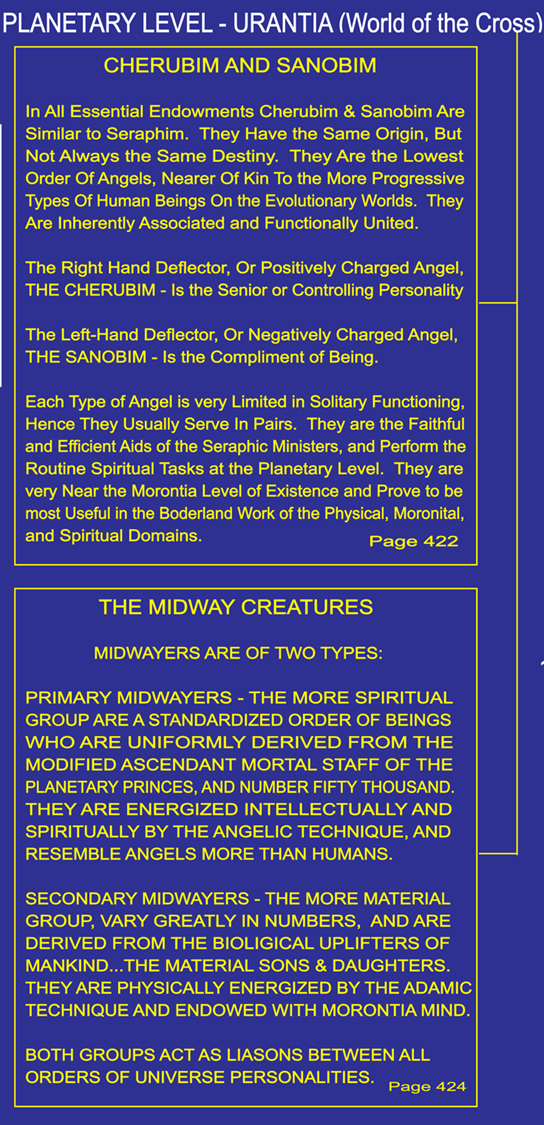 PLANETARY LEVEL - URANTIA (World of the Cross)

CHERUBIM AND SANOBIM

In All Essential Endowments Cherubim & Sanobim Are Similar to Seraphim. They Have the Same Origin, But Not Always the Same Destiny. They Are the Lowest Order Of Angels, Nearer Of Kin To the More Progressive Types Of Human Beings On the Evolutionary Worlds. They Are Inherently Associated and Functionally United.

The Right Hand Deflector, Or Positively Charged Angel, THE CHERUBIM - Is the Senior or Controlling Personality

The Left-Hand Deflector, Or Negatively Charged Angel, THE SANOBIM - Is the Compliment of Being.

Each Type of Angel is very Limited in Solitary Functioning, Hence They Usually Serve In Pairs. They are the Faithful and Efficient Aids of the Seraphic Ministers, and Perform the Routine Spiritual Tasks at the Planetary Level. They are very Near the Morontia Level of Existence and Prove to be most Useful in the Boderland Work of the Physical, Moronital, and Spiritual Domains.

Page 422

THE MIDWAY CREATURES

MIDWAYERS ARE OF TWO TYPES:

PRIMARY MIDWAYERS - THE MORE SPIRITUAL GROUP ARE A STANDARDIZED ORDER OF BEINGS WHO ARE UNIFORMLY DERIVED FROM THE MODIFIED ASCENDANT MORTAL STAFF OF THE PLANETARY PRINCES, AND NUMBER FIFTY THOUSAND. THEY ARE ENERGIZED INTELLECTUALLY AND SPIRITUALLY BY THE ANGELIC TECHNIQUE, AND RESEMBLE ANGELS MORE THAN HUMANS.

SECONDARY MIDWAYERS - THE MORE MATERIAL GROUP, VARY GREATLY IN NUMBERS, AND ARE DERIVED FROM THE BIOLIGICAL UPLIFTERS OF MANKIND...THE MATERIAL SONS & DAUGHTERS. THEY ARE PHYSICALLY ENERGIZED BY THE ADAMIC TECHNIQUE AND ENDOWED WITH MORONTIA MIND.

BOTH GROUPS ACT AS LIASONS BETWEEN ALL ORDERS OF UNIVERSE PERSONALITIES.

Page 424